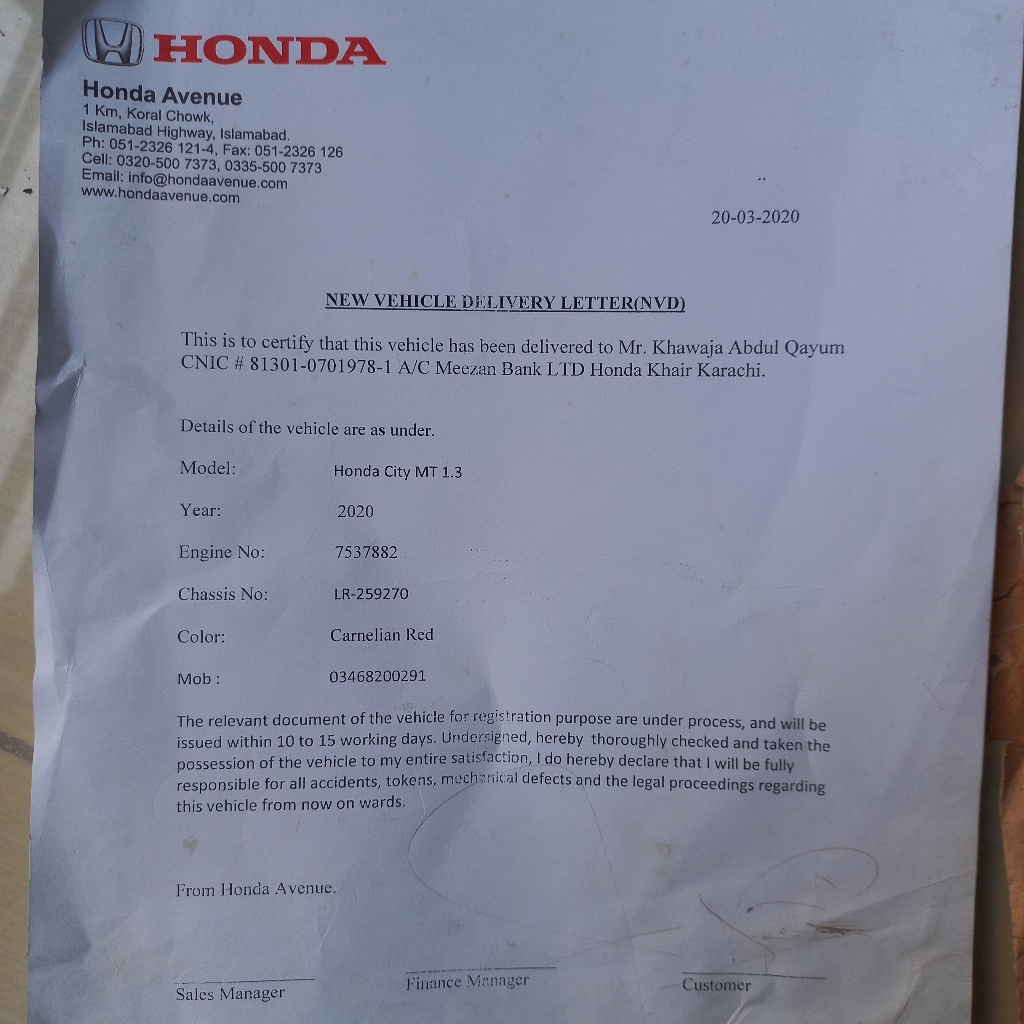 HONDA

Honda Avenue
1 Km, Koral Chowk,
Islamabad Highway, Islamabad.
Ph: 051-2326 121-4, Fax: 051-2326 126
Cell: 0320-500 7373, 0335-500 7373
Email: info@hondaavenue.com
www.hondaavenue.com

20-03-2020

NEW VEHICLE DELIVERY LETTER(NVD)

This is to certify that this vehicle has been delivered to Mr. Khawaja Abdul Qayum CNIC # 81301-0701978-1 A/C Meezan Bank LTD Honda Khair Karachi.

Details of the vehicle are as under.

Model: Honda City MT 1.3

Year: 2020

Engine No: 7537882

Chassis No: LR-259270

Color: Carnelian Red

Mob : 03468200291

The relevant document of the vehicle for registration purpose are under process, and will be issued within 10 to 15 working days. Undersigned, hereby thoroughly checked and taken the possession of the vehicle to my entire satisfaction, I do hereby declare that I will be fully responsible for all accidents, tokens, mechanical defects and the legal proceedings regarding this vehicle from now on wards.

From Honda Avenue.

Sales Manager

Finance Manager

Customer